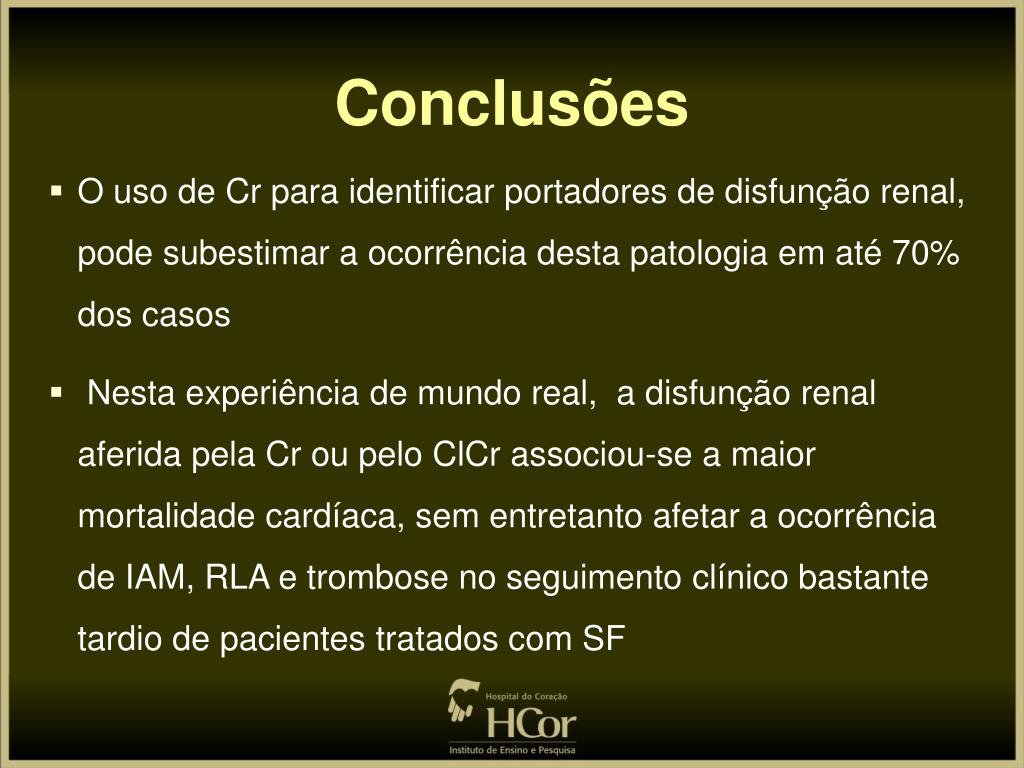 Conclusões

▪ O uso de Cr para identificar portadores de disfunção renal, pode subestimar a ocorrência desta patologia em até 70% dos casos

▪ Nesta experiência de mundo real, a disfunção renal aferida pela Cr ou pelo ClCr associou-se a maior mortalidade cardíaca, sem entretanto afetar a ocorrência de IAM, RLA e trombose no seguimento clínico bastante tardio de pacientes tratados com SF

Hospital do Coração
HCor
Instituto de Ensino e Pesquisa